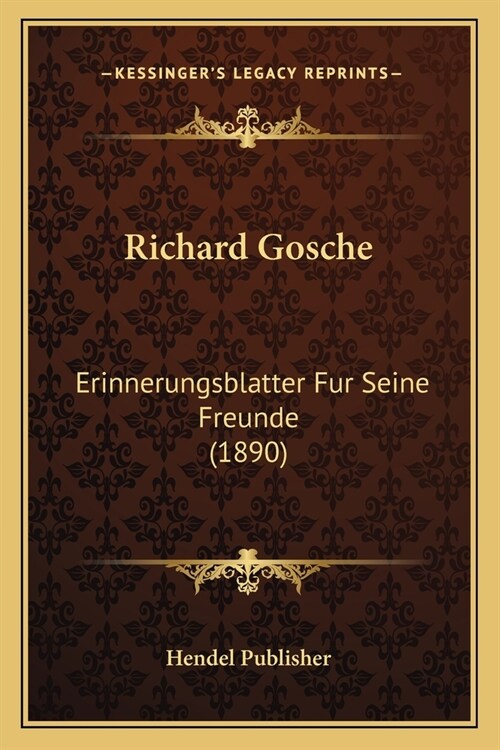 —KESSINGER'S LEGACY REPRINTS—

Richard Gosche

Erinnerungsblatter Fur Seine Freunde (1890)

Hendel Publisher